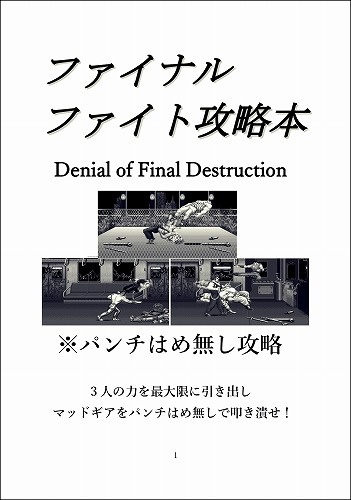 ファイナル
ファイト攻略本

Denial of Final Destruction

※パンチはめ無し攻略

３人の力を最大限に引き出し
マッドギアをパンチはめ無しで叩き潰せ！

1